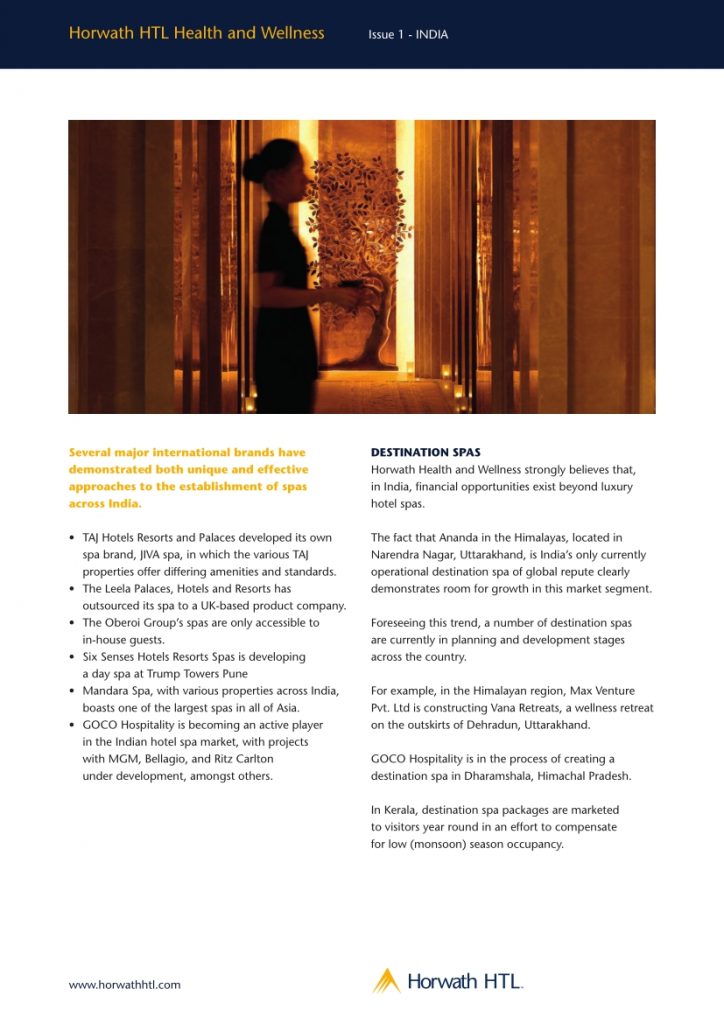 Horwath HTL Health and Wellness Issue 1 - INDIA

Several major international brands have demonstrated both unique and effective approaches to the establishment of spas across India.

• TAJ Hotels Resorts and Palaces developed its own spa brand, JIVA spa, in which the various TAJ properties offer differing amenities and standards.
• The Leela Palaces, Hotels and Resorts has outsourced its spa to a UK-based product company.
• The Oberoi Group's spas are only accessible to in-house guests.
• Six Senses Hotels Resorts Spas is developing a day spa at Trump Towers Pune
• Mandara Spa, with various properties across India, boasts one of the largest spas in all of Asia.
• GOCO Hospitality is becoming an active player in the Indian hotel spa market, with projects with MGM, Bellagio, and Ritz Carlton under development, amongst others.

DESTINATION SPAS
Horwath Health and Wellness strongly believes that, in India, financial opportunities exist beyond luxury hotel spas.

The fact that Ananda in the Himalayas, located in Narendra Nagar, Uttarakhand, is India's only currently operational destination spa of global repute clearly demonstrates room for growth in this market segment.

Foreseeing this trend, a number of destination spas are currently in planning and development stages across the country.

For example, in the Himalayan region, Max Venture Pvt. Ltd is constructing Vana Retreats, a wellness retreat on the outskirts of Dehradun, Uttarakhand.

GOCO Hospitality is in the process of creating a destination spa in Dharamshala, Himachal Pradesh.

In Kerala, destination spa packages are marketed to visitors year round in an effort to compensate for low (monsoon) season occupancy.

www.horwathhtl.com

Horwath HTL.